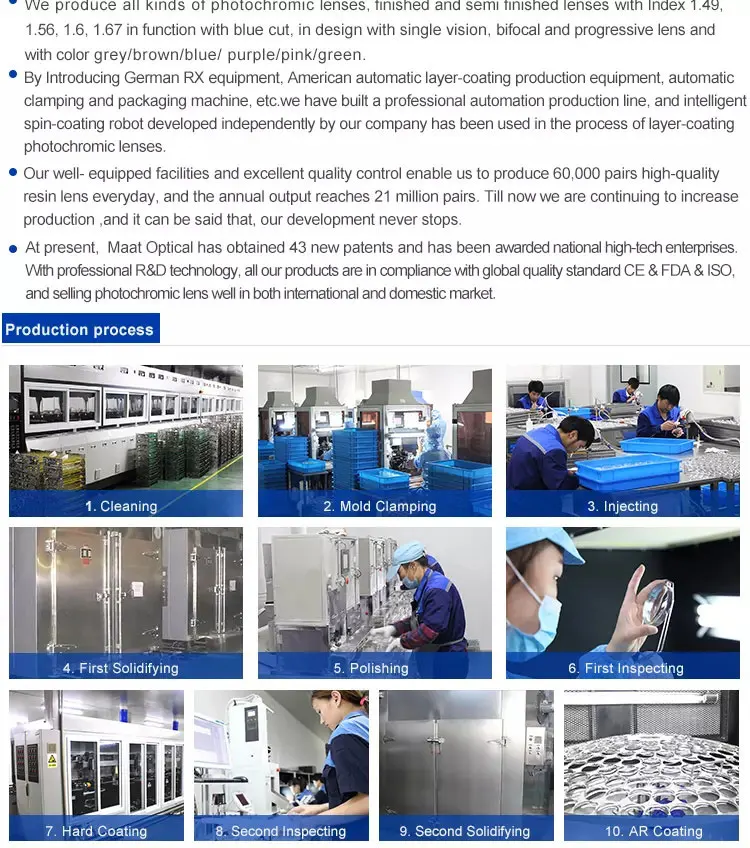 • We produce all kinds of photochromic lenses, finished and semi finished lenses with Index 1.49, 1.56, 1.6, 1.67 in function with blue cut, in design with single vision, bifocal and progressive lens and with color grey/brown/blue/ purple/pink/green.

• By Introducing German RX equipment, American automatic layer-coating production equipment, automatic clamping and packaging machine, etc.we have built a professional automation production line, and intelligent spin-coating robot developed independently by our company has been used in the process of layer-coating photochromic lenses.

• Our well- equipped facilities and excellent quality control enable us to produce 60,000 pairs high-quality resin lens everyday, and the annual output reaches 21 million pairs. Till now we are continuing to increase production ,and it can be said that, our development never stops.

• At present, Maat Optical has obtained 43 new patents and has been awarded national high-tech enterprises. With professional R&D technology, all our products are in compliance with global quality standard CE & FDA & ISO, and selling photochromic lens well in both international and domestic market.

Production process

1. Cleaning

2. Mold Clamping

3. Injecting

4. First Solidifying

5. Polishing

6. First Inspecting

7. Hard Coating

8. Second Inspecting

9. Second Solidifying

10. AR Coating